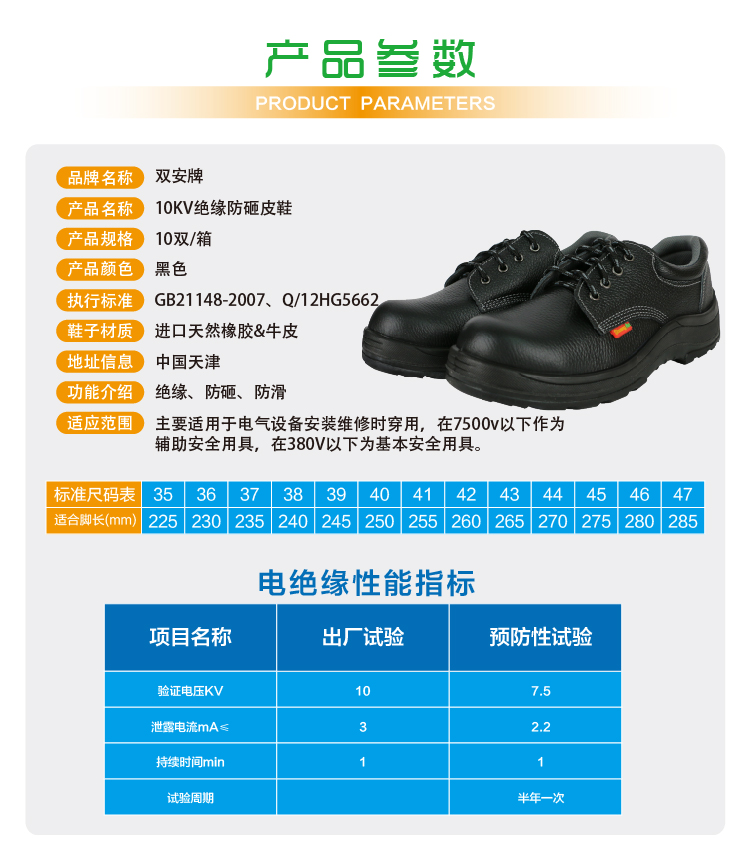 产品参数

PRODUCT PARAMETERS

品牌名称 双安牌

产品名称 10KV绝缘防砸皮鞋

产品规格 10双/箱

产品颜色 黑色

执行标准 GB21148-2007、Q/12HG5662

鞋子材质 进口天然橡胶&牛皮

地址信息 中国天津

功能介绍 绝缘、防砸、防滑

适应范围 主要适用于电气设备安装维修时穿用，在7500v以下作为辅助安全用具，在380V以下为基本安全用具。

| 标准尺码表 | 35 | 36 | 37 | 38 | 39 | 40 | 41 | 42 | 43 | 44 | 45 | 46 | 47 |
|---|---|---|---|---|---|---|---|---|---|---|---|---|---|
| 适合脚长(mm) | 225 | 230 | 235 | 240 | 245 | 250 | 255 | 260 | 265 | 270 | 275 | 280 | 285 |

电绝缘性能指标

| 项目名称 | 出厂试验 | 预防性试验 |
|---|---|---|
| 验证电压KV | 10 | 7.5 |
| 泄露电流mA≤ | 3 | 2.2 |
| 持续时间min | 1 | 1 |
| 试验周期 | | 半年一次 |